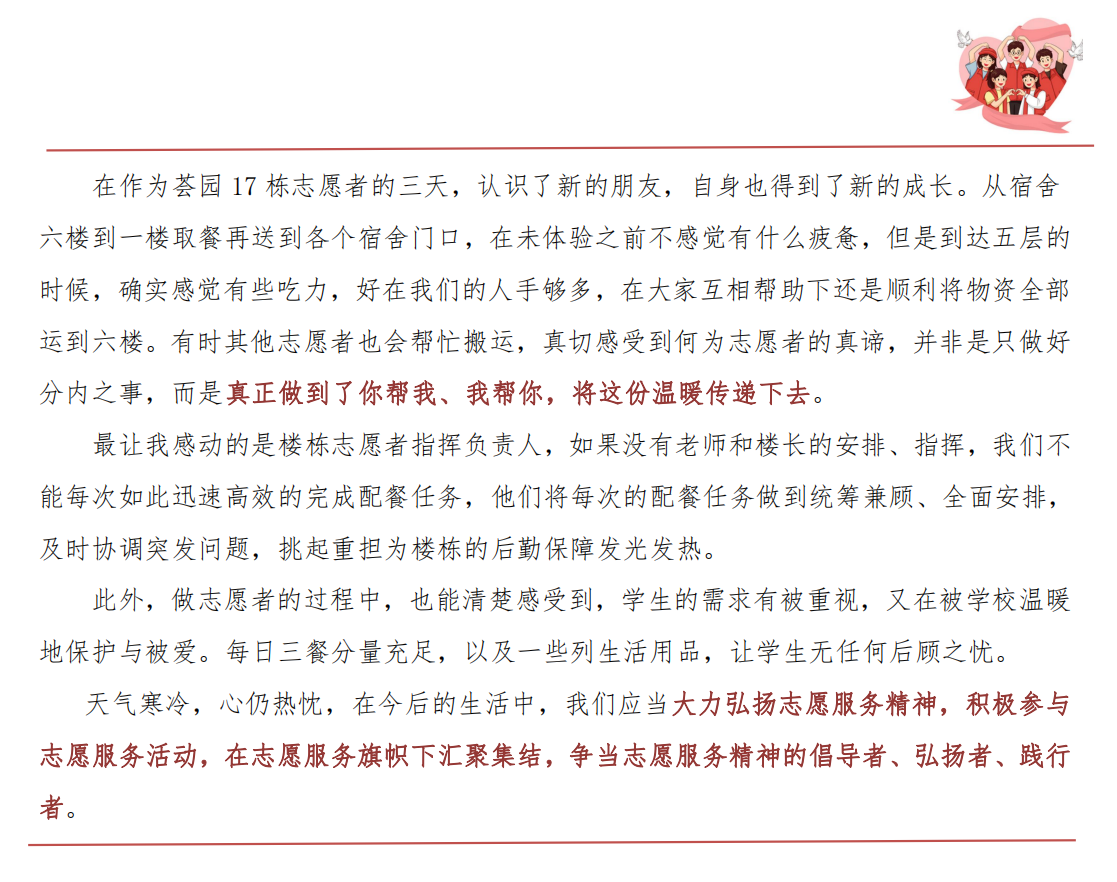 在作为荟园 17 栋志愿者的三天，认识了新的朋友，自身也得到了新的成长。从宿舍六楼到一楼取餐再送到各个宿舍门口，在未体验之前不感觉有什么疲惫，但是到达五层的时候，确实感觉有些吃力，好在我们的人手够多，在大家互相帮助下还是顺利将物资全部运到六楼。有时其他志愿者也会帮忙搬运，真切感受到何为志愿者的真谛，并非是只做好分内之事，而是真正做到了你帮我、我帮你，将这份温暖传递下去。

最让我感动的是楼栋志愿者指挥负责人，如果没有老师和楼长的安排、指挥，我们不能每次如此迅速高效的完成配餐任务，他们将每次的配餐任务做到统筹兼顾、全面安排，及时协调突发问题，挑起重担为楼栋的后勤保障发光发热。

此外，做志愿者的过程中，也能清楚感受到，学生的需求有被重视，又在被学校温暖地保护与被爱。每日三餐分量充足，以及一些列生活用品，让学生无任何后顾之忧。

天气寒冷，心仍热忱，在今后的生活中，我们应当大力弘扬志愿服务精神，积极参与志愿服务活动，在志愿服务旗帜下汇聚集结，争当志愿服务精神的倡导者、弘扬者、践行者。